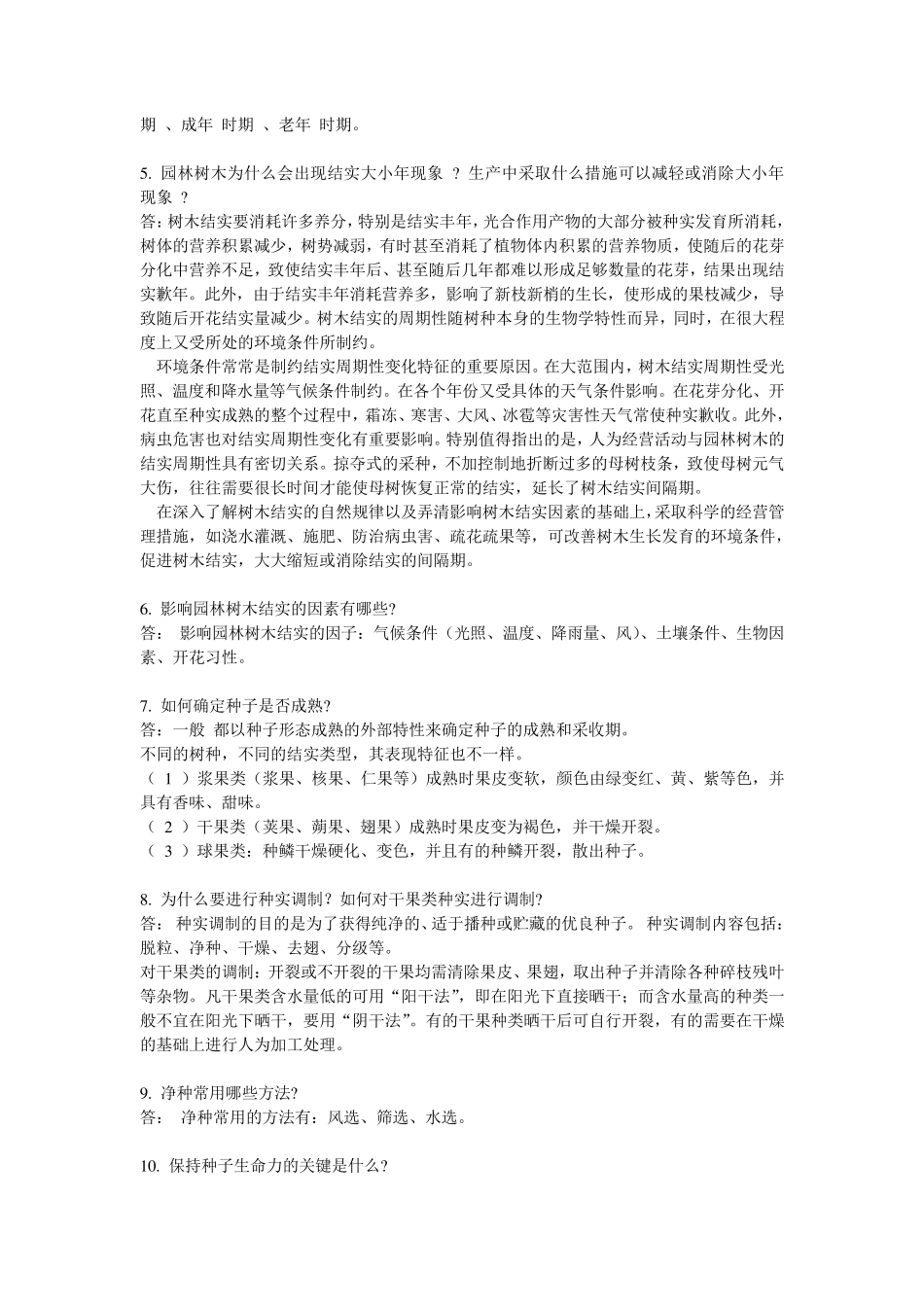 期 、成年 时期 、老年 时期。

5. 园林树木为什么会出现结实大小年现象 ？生产中采取什么措施可以减轻或消除大小年现象 ？
答：树木结实要消耗许多养分，特别是结实丰年，光合作用产物的大部分被种实发育所消耗，树体的营养积累减少，树势减弱，有时甚至消耗了植物体内积累的营养物质，使随后的花芽分化中营养不足，致使结实丰年后、甚至随后几年都难以形成足够数量的花芽，结果出现结实歉年。此外，由于结实丰年消耗营养多，影响了新枝新梢的生长，使形成的果枝减少，导致随后开花结实量减少。树木结实的周期性随树种本身的生物学特性而异，同时，在很大程度上又受所处的环境条件所制约。
环境条件常常是制约结实周期性变化特征的重要原因。在大范围内，树木结实周期性受光照、温度和降水量等气候条件制约。在各个年份又受具体的天气条件影响。在花芽分化、开花直至种实成熟的整个过程中，霜冻、寒害、大风、冰雹等灾害性天气常使种实歉收。此外，病虫危害也对结实周期性变化有重要影响。特别值得指出的是，人为经营活动与园林树木的结实周期性具有密切关系。掠夺式的采种，不加控制地折断过多的母树枝条，致使母树元气大伤，往往需要很长时间才能使母树恢复正常的结实，延长了树木结实间隔期。
在深入了解树木结实的自然规律以及弄清影响树木结实因素的基础上，采取科学的经营管理措施，如浇水灌溉、施肥、防治病虫害、疏花疏果等，可改善树木生长发育的环境条件，促进树木结实，大大缩短或消除结实的间隔期。

6. 影响园林树木结实的因素有哪些?
答： 影响园林树木结实的因子：气候条件（光照、温度、降雨量、风）、土壤条件、生物因素、开花习性。

7. 如何确定种子是否成熟?
答：一般 都以种子形态成熟的外部特性来确定种子的成熟和采收期。
不同的树种，不同的结实类型，其表现特征也不一样。
（ 1 ）浆果类（浆果、核果、仁果等）成熟时果皮变软，颜色由绿变红、黄、紫等色，并具有香味、甜味。
（ 2 ）干果类（荚果、蒴果、翅果）成熟时果皮变为褐色，并干燥开裂。
（ 3 ）球果类：种鳞干燥硬化、变色，并且有的种鳞开裂，散出种子。

8. 为什么要进行种实调制？如何对干果类种实进行调制?
答： 种实调制的目的是为了获得纯净的、适于播种或贮藏的优良种子。 种实调制内容包括：脱粒、净种、干燥、去翅、分级等。
对干果类的调制：开裂或不开裂的干果均需清除果皮、果翅，取出种子并清除各种碎枝残叶等杂物。凡干果类含水量低的可用“阳干法”，即在阳光下直接晒干；而含水量高的种类一般不宜在阳光下晒干，要用“阴干法”。有的干果种类晒干后可自行开裂，有的需要在干燥的基础上进行人为加工处理。

9. 净种常用哪些方法?
答： 净种常用的方法有：风选、筛选、水选。

10. 保持种子生命力的关键是什么?